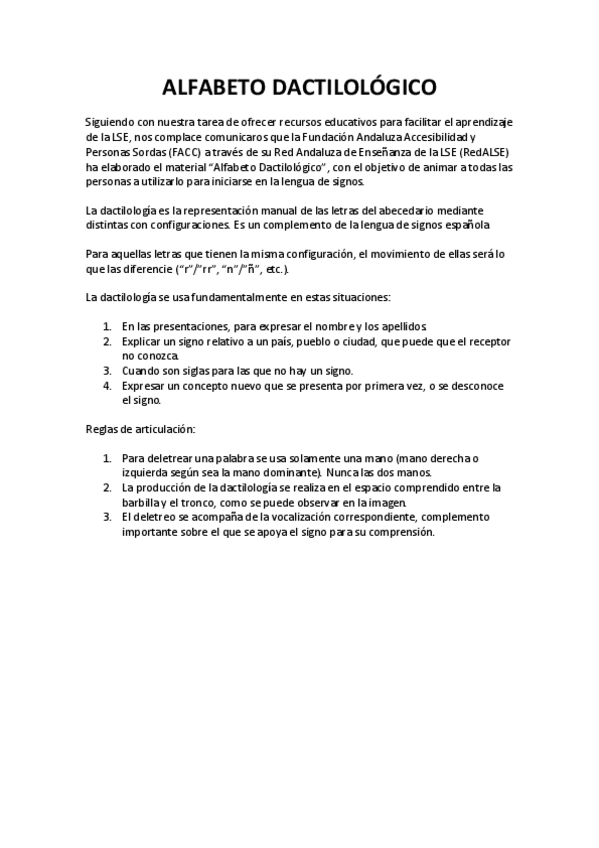 ALFABETO DACTILOLÓGICO

Siguiendo con nuestra tarea de ofrecer recursos educativos para facilitar el aprendizaje de la LSE, nos complace comunicaros que la Fundación Andaluza Accesibilidad y Personas Sordas (FACC) a través de su Red Andaluza de Enseñanza de la LSE (RedALSE) ha elaborado el material "Alfabeto Dactilológico", con el objetivo de animar a todas las personas a utilizarlo para iniciarse en la lengua de signos.

La dactilología es la representación manual de las letras del abecedario mediante distintas con configuraciones. Es un complemento de la lengua de signos española

Para aquellas letras que tienen la misma configuración, el movimiento de ellas será lo que las diferencie ("r"/"rr", "n"/"ñ", etc.).

La dactilología se usa fundamentalmente en estas situaciones:

1. En las presentaciones, para expresar el nombre y los apellidos.
2. Explicar un signo relativo a un país, pueblo o ciudad, que puede que el receptor no conozca.
3. Cuando son siglas para las que no hay un signo.
4. Expresar un concepto nuevo que se presenta por primera vez, o se desconoce el signo.

Reglas de articulación:

1. Para deletrear una palabra se usa solamente una mano (mano derecha o izquierda según sea la mano dominante). Nunca las dos manos.
2. La producción de la dactilología se realiza en el espacio comprendido entre la barbilla y el tronco, como se puede observar en la imagen.
3. El deletreo se acompaña de la vocalización correspondiente, complemento importante sobre el que se apoya el signo para su comprensión.